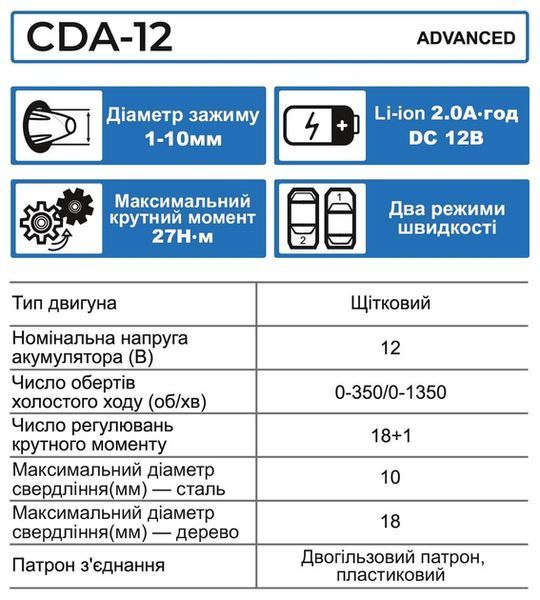 CDA-12

ADVANCED

Діаметр зажиму 1-10мм

Li-ion 2.0А·год DC 12В

Максимальний крутний момент 27Н·м

1

2

Два режими швидкості

| Тип двигуна | Щітковий |
|---|---|
| Номінальна напруга акумулятора (В) | 12 |
| Число обертів холостого ходу (об/хв) | 0-350/0-1350 |
| Число регулювань крутного моменту | 18+1 |
| Максимальний діаметр свердління(мм) — сталь | 10 |
| Максимальний діаметр свердління(мм) — дерево | 18 |
| Патрон з'єднання | Двогільзовий патрон, пластиковий |